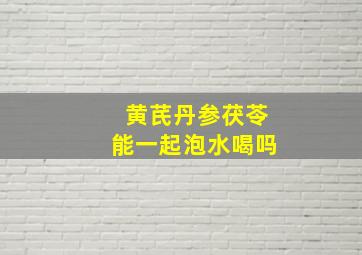 黄芪丹参茯苓
能一起泡水喝吗